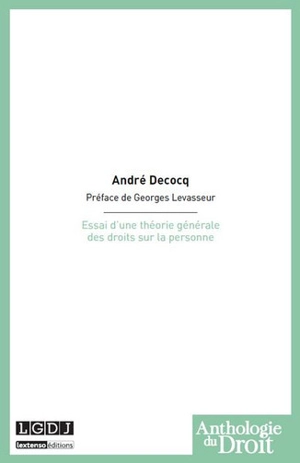 André Decocq

Préface de Georges Levasseur

Essai d'une théorie générale des droits sur la personne

LGDJ
lextenso éditions

Anthologie du Droit